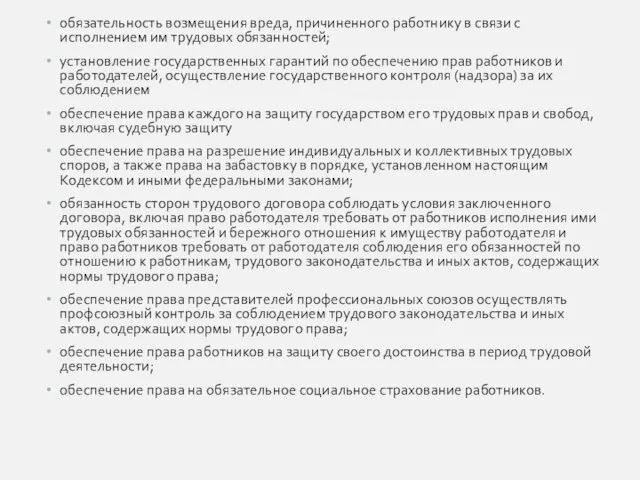 • обязательность возмещения вреда, причиненного работнику в связи с исполнением им трудовых обязанностей;

• установление государственных гарантий по обеспечению прав работников и работодателей, осуществление государственного контроля (надзора) за их соблюдением

• обеспечение права каждого на защиту государством его трудовых прав и свобод, включая судебную защиту

• обеспечение права на разрешение индивидуальных и коллективных трудовых споров, а также права на забастовку в порядке, установленном настоящим Кодексом и иными федеральными законами;

• обязанность сторон трудового договора соблюдать условия заключенного договора, включая право работодателя требовать от работников исполнения ими трудовых обязанностей и бережного отношения к имуществу работодателя и право работников требовать от работодателя соблюдения его обязанностей по отношению к работникам, трудового законодательства и иных актов, содержащих нормы трудового права;

• обеспечение права представителей профессиональных союзов осуществлять профсоюзный контроль за соблюдением трудового законодательства и иных актов, содержащих нормы трудового права;

• обеспечение права работников на защиту своего достоинства в период трудовой деятельности;

• обеспечение права на обязательное социальное страхование работников.